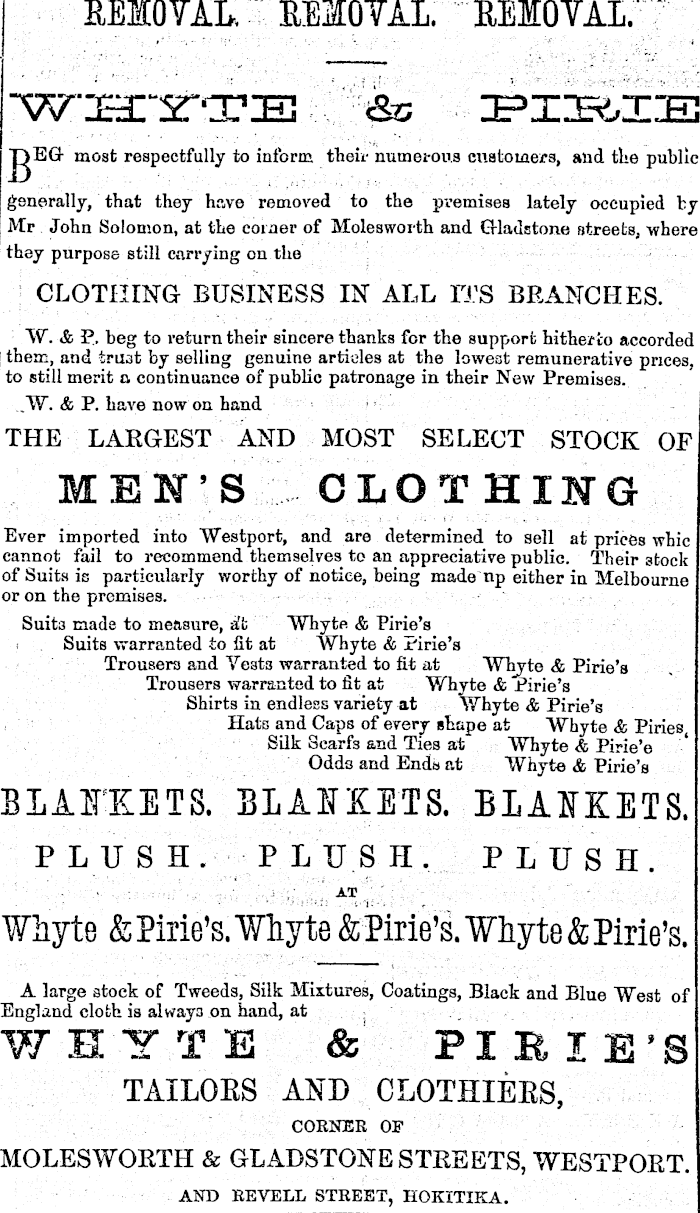 REMOVAL. REMOVAL. REMOVAL.

WHYTE & PIRIE

BEG most respectfully to inform their numerous customers, and the public generally, that they have removed to the premises lately occupied by Mr John Solomon, at the corner of Molesworth and Gladstone streets, where they purpose still carrying on the

CLOTHING BUSINESS IN ALL ITS BRANCHES.

W. & P. beg to return their sincere thanks for the support hitherto accorded them, and trust by selling genuine articles at the lowest remunerative prices, to still merit a continuance of public patronage in their New Premises.

W. & P. have now on hand

THE LARGEST AND MOST SELECT STOCK OF

MEN'S CLOTHING

Ever imported into Westport, and are determined to sell at prices whic cannot fail to recommend themselves to an appreciative public. Their stock of Suits is particularly worthy of notice, being made up either in Melbourne or on the premises.

Suits made to measure, at Whyte & Pirie's
Suits warranted to fit at Whyte & Pirie's
Trousers and Vests warranted to fit at Whyte & Pirie's
Trousers warranted to fit at Whyte & Pirie's
Shirts in endless variety at Whyte & Pirie's
Hats and Caps of every shape at Whyte & Piries
Silk Scarfs and Ties at Whyte & Pirie'e
Odds and Ends at Whyte & Pirie's

BLANKETS. BLANKETS. BLANKETS.

PLUSH. PLUSH. PLUSH.

AT

Whyte & Pirie's. Whyte & Pirie's. Whyte & Pirie's.

A large stock of Tweeds, Silk Mixtures, Coatings, Black and Blue West of England cloth is always on hand, at

WHYTE & PIRIE'S

TAILORS AND CLOTHIERS,

CORNER OF

MOLESWORTH & GLADSTONE STREETS, WESTPORT.

AND REVELL STREET, HOKITIKA.